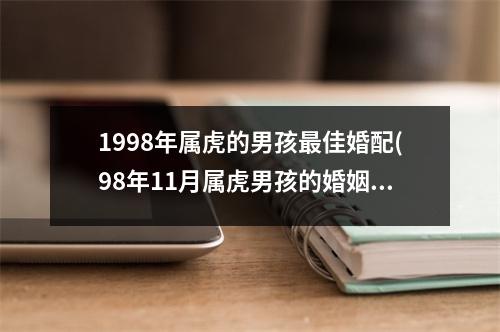 1998年属虎的男孩最佳婚配(98年11月属虎男孩的婚姻...